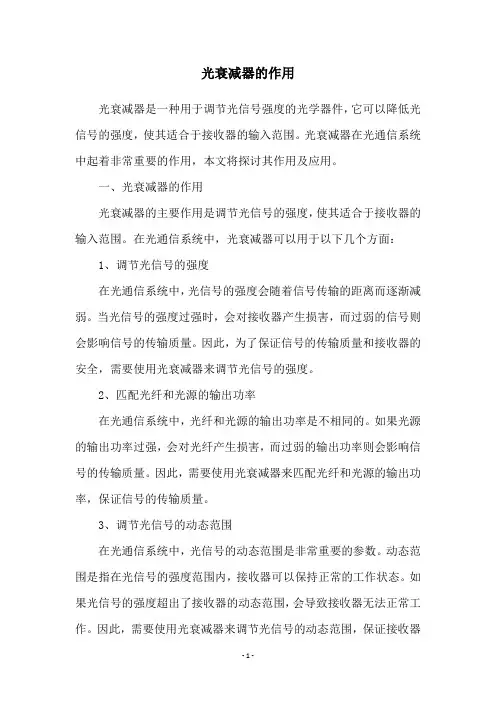 光衰减器的作用

光衰减器是一种用于调节光信号强度的光学器件，它可以降低光信号的强度，使其适合于接收器的输入范围。光衰减器在光通信系统中起着非常重要的作用，本文将探讨其作用及应用。

一、光衰减器的作用

光衰减器的主要作用是调节光信号的强度，使其适合于接收器的输入范围。在光通信系统中，光衰减器可以用于以下几个方面：

1、调节光信号的强度

在光通信系统中，光信号的强度会随着信号传输的距离而逐渐减弱。当光信号的强度过强时，会对接收器产生损害，而过弱的信号则会影响信号的传输质量。因此，为了保证信号的传输质量和接收器的安全，需要使用光衰减器来调节光信号的强度。

2、匹配光纤和光源的输出功率

在光通信系统中，光纤和光源的输出功率是不相同的。如果光源的输出功率过强，会对光纤产生损害，而过弱的输出功率则会影响信号的传输质量。因此，需要使用光衰减器来匹配光纤和光源的输出功率，保证信号的传输质量。

3、调节光信号的动态范围

在光通信系统中，光信号的动态范围是非常重要的参数。动态范围是指在光信号的强度范围内，接收器可以保持正常的工作状态。如果光信号的强度超出了接收器的动态范围，会导致接收器无法正常工作。因此，需要使用光衰减器来调节光信号的动态范围，保证接收器

- 1 -